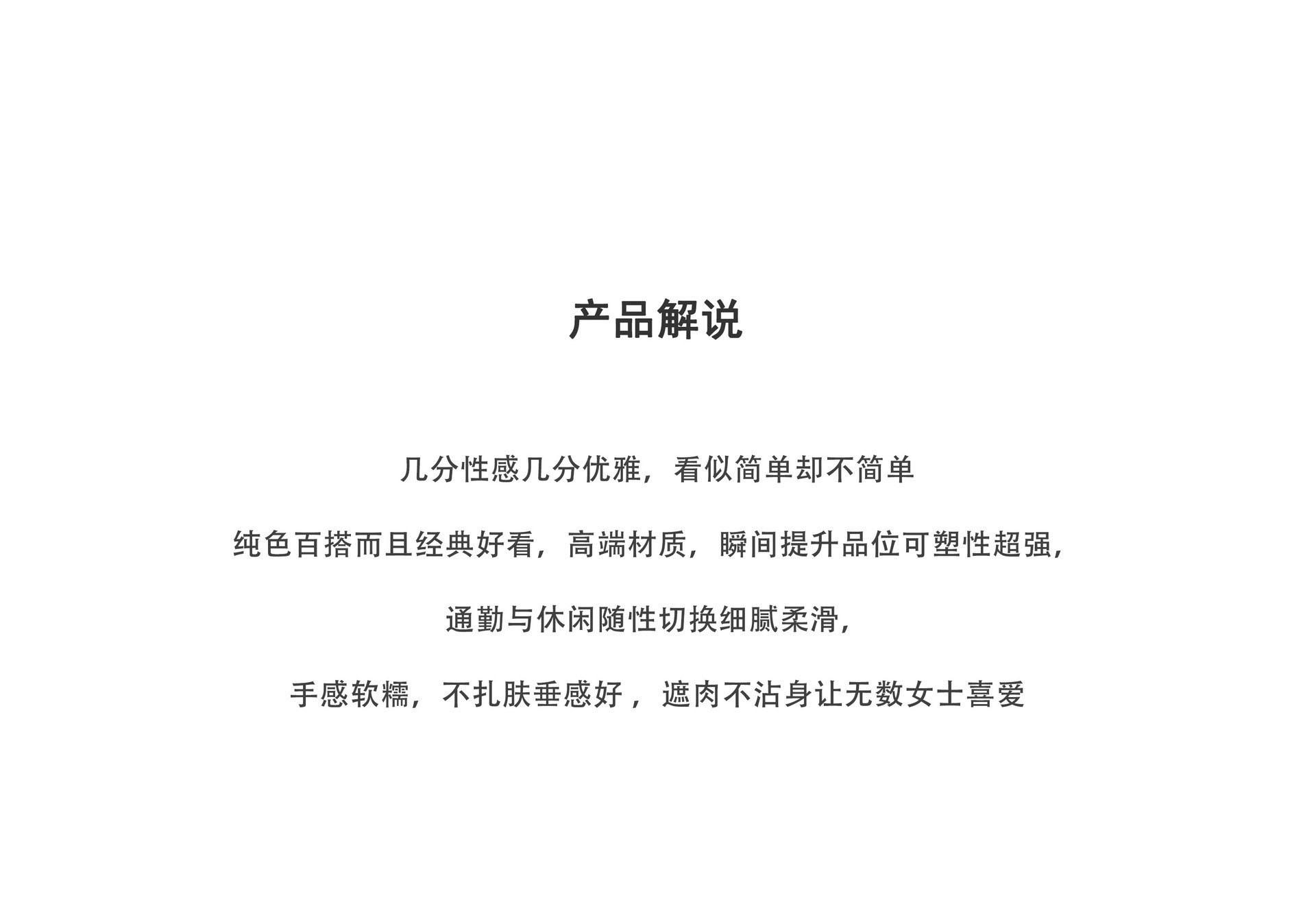 产品解说

几分性感几分优雅，看似简单却不简单

纯色百搭而且经典好看，高端材质，瞬间提升品位可塑性超强，

通勤与休闲随性切换细腻柔滑，

手感软糯，不扎肤垂感好，遮肉不沾身让无数女士喜爱